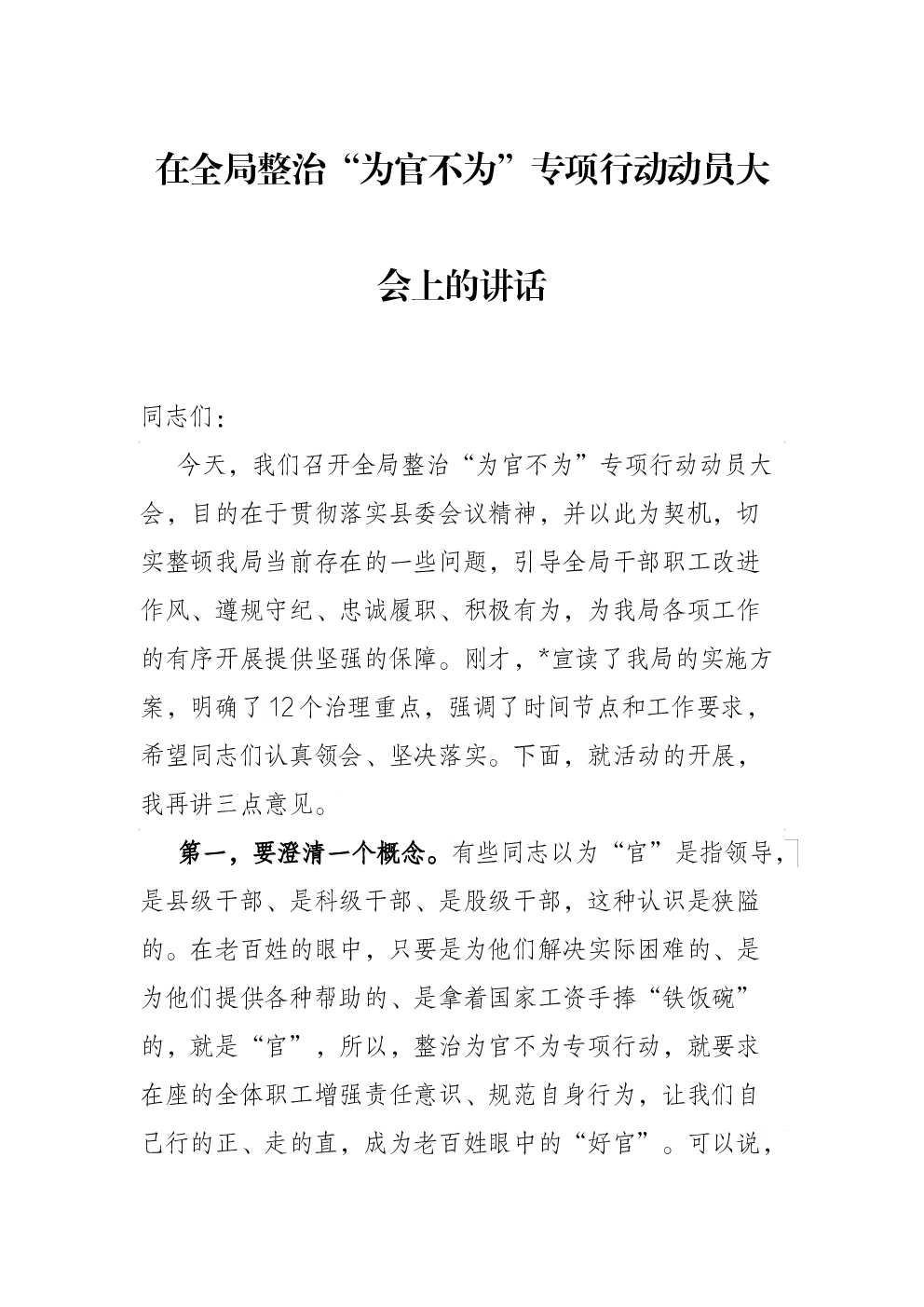 在全局整治“为官不为”专项行动动员大会上的讲话

同志们：

今天，我们召开全局整治“为官不为”专项行动动员大会，目的在于贯彻落实县委会议精神，并以此为契机，切实整顿我局当前存在的一些问题，引导全局干部职工改进作风、遵规守纪、忠诚履职、积极有为，为我局各项工作的有序开展提供坚强的保障。刚才，*宣读了我局的实施方案，明确了12个治理重点，强调了时间节点和工作要求，希望同志们认真领会、坚决落实。下面，就活动的开展，我再讲三点意见。

第一，要澄清一个概念。有些同志以为“官”是指领导，是县级干部、是科级干部、是股级干部，这种认识是狭隘的。在老百姓的眼中，只要是为他们解决实际困难的、是为他们提供各种帮助的、是拿着国家工资手捧“铁饭碗”的，就是“官”，所以，整治为官不为专项行动，就要求在座的全体职工增强责任意识、规范自身行为，让我们自己行的正、走的直，成为老百姓眼中的“好官”。可以说，